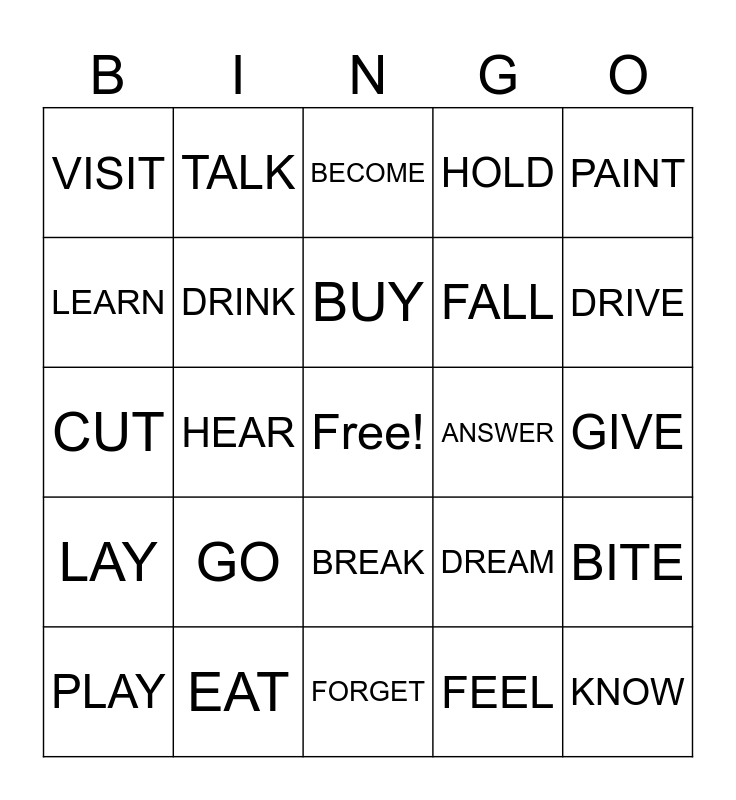 | B | I | N | G | O |
|---|---|---|---|---|
| VISIT | TALK | BECOME | HOLD | PAINT |
| LEARN | DRINK | BUY | FALL | DRIVE |
| CUT | HEAR | Free! | ANSWER | GIVE |
| LAY | GO | BREAK | DREAM | BITE |
| PLAY | EAT | FORGET | FEEL | KNOW |